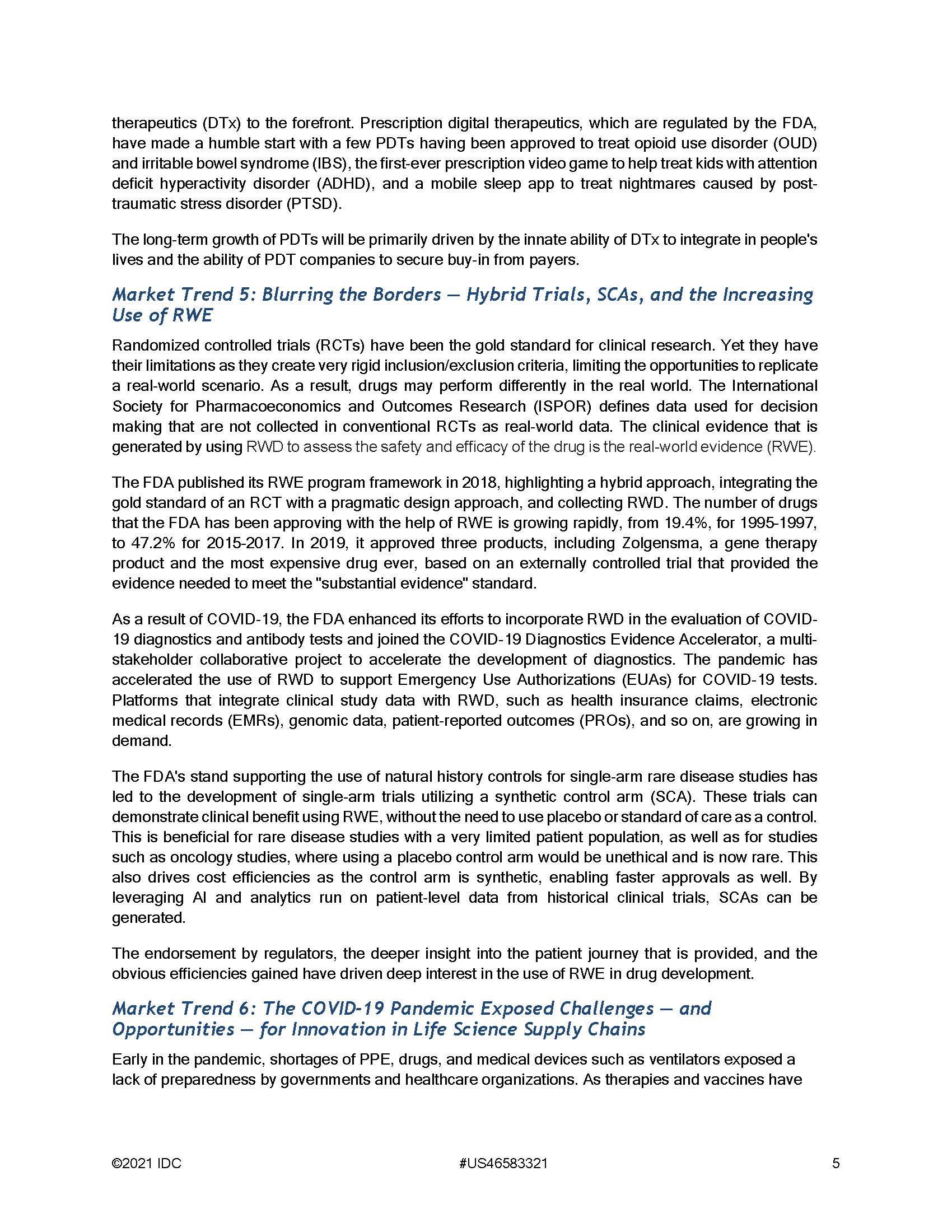 therapeutics (DTx) to the forefront. Prescription digital therapeutics, which are regulated by the FDA, have made a humble start with a few PDTs having been approved to treat opioid use disorder (OUD) and irritable bowel syndrome (IBS), the first-ever prescription video game to help treat kids with attention deficit hyperactivity disorder (ADHD), and a mobile sleep app to treat nightmares caused by post-traumatic stress disorder (PTSD).

The long-term growth of PDTs will be primarily driven by the innate ability of DTx to integrate in people's lives and the ability of PDT companies to secure buy-in from payers.

Market Trend 5: Blurring the Borders — Hybrid Trials, SCAs, and the Increasing Use of RWE

Randomized controlled trials (RCTs) have been the gold standard for clinical research. Yet they have their limitations as they create very rigid inclusion/exclusion criteria, limiting the opportunities to replicate a real-world scenario. As a result, drugs may perform differently in the real world. The International Society for Pharmacoeconomics and Outcomes Research (ISPOR) defines data used for decision making that are not collected in conventional RCTs as real-world data. The clinical evidence that is generated by using RWD to assess the safety and efficacy of the drug is the real-world evidence (RWE).

The FDA published its RWE program framework in 2018, highlighting a hybrid approach, integrating the gold standard of an RCT with a pragmatic design approach, and collecting RWD. The number of drugs that the FDA has been approving with the help of RWE is growing rapidly, from 19.4%, for 1995-1997, to 47.2% for 2015-2017. In 2019, it approved three products, including Zolgensma, a gene therapy product and the most expensive drug ever, based on an externally controlled trial that provided the evidence needed to meet the "substantial evidence" standard.

As a result of COVID-19, the FDA enhanced its efforts to incorporate RWD in the evaluation of COVID-19 diagnostics and antibody tests and joined the COVID-19 Diagnostics Evidence Accelerator, a multi-stakeholder collaborative project to accelerate the development of diagnostics. The pandemic has accelerated the use of RWD to support Emergency Use Authorizations (EUAs) for COVID-19 tests. Platforms that integrate clinical study data with RWD, such as health insurance claims, electronic medical records (EMRs), genomic data, patient-reported outcomes (PROs), and so on, are growing in demand.

The FDA's stand supporting the use of natural history controls for single-arm rare disease studies has led to the development of single-arm trials utilizing a synthetic control arm (SCA). These trials can demonstrate clinical benefit using RWE, without the need to use placebo or standard of care as a control. This is beneficial for rare disease studies with a very limited patient population, as well as for studies such as oncology studies, where using a placebo control arm would be unethical and is now rare. This also drives cost efficiencies as the control arm is synthetic, enabling faster approvals as well. By leveraging AI and analytics run on patient-level data from historical clinical trials, SCAs can be generated.

The endorsement by regulators, the deeper insight into the patient journey that is provided, and the obvious efficiencies gained have driven deep interest in the use of RWE in drug development.

Market Trend 6: The COVID-19 Pandemic Exposed Challenges — and Opportunities — for Innovation in Life Science Supply Chains

Early in the pandemic, shortages of PPE, drugs, and medical devices such as ventilators exposed a lack of preparedness by governments and healthcare organizations. As therapies and vaccines have

©2021 IDC #US46583321 5